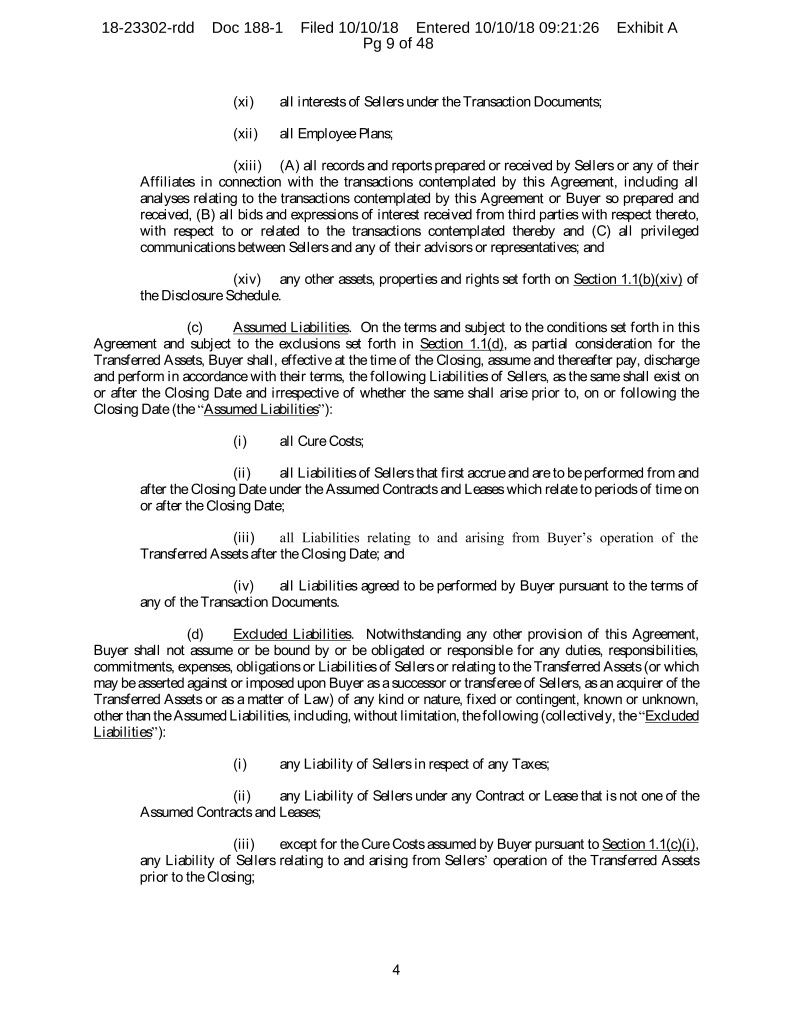 18-23302-rdd Doc 188-1 Filed 10/10/18 Entered 10/10/18 09:21:26 Exhibit A Pg 9 of 48

(xi) all interests of Sellers under the Transaction Documents;

(xii) all Employee Plans;

(xiii) (A) all records and reports prepared or received by Sellers or any of their Affiliates in connection with the transactions contemplated by this Agreement, including all analyses relating to the transactions contemplated by this Agreement or Buyer so prepared and received, (B) all bids and expressions of interest received from third parties with respect thereto, with respect to or related to the transactions contemplated thereby and (C) all privileged communications between Sellers and any of their advisors or representatives; and

(xiv) any other assets, properties and rights set forth on Section 1.1(b)(xiv) of the Disclosure Schedule.

(c) Assumed Liabilities. On the terms and subject to the conditions set forth in this Agreement and subject to the exclusions set forth in Section 1.1(d), as partial consideration for the Transferred Assets, Buyer shall, effective at the time of the Closing, assume and thereafter pay, discharge and perform in accordance with their terms, the following Liabilities of Sellers, as the same shall exist on or after the Closing Date and irrespective of whether the same shall arise prior to, on or following the Closing Date (the "Assumed Liabilities"):

(i) all Cure Costs;

(ii) all Liabilities of Sellers that first accrue and are to be performed from and after the Closing Date under the Assumed Contracts and Leases which relate to periods of time on or after the Closing Date;

(iii) all Liabilities relating to and arising from Buyer's operation of the Transferred Assets after the Closing Date; and

(iv) all Liabilities agreed to be performed by Buyer pursuant to the terms of any of the Transaction Documents.

(d) Excluded Liabilities. Notwithstanding any other provision of this Agreement, Buyer shall not assume or be bound by or be obligated or responsible for any duties, responsibilities, commitments, expenses, obligations or Liabilities of Sellers or relating to the Transferred Assets (or which may be asserted against or imposed upon Buyer as a successor or transferee of Sellers, as an acquirer of the Transferred Assets or as a matter of Law) of any kind or nature, fixed or contingent, known or unknown, other than the Assumed Liabilities, including, without limitation, the following (collectively, the "Excluded Liabilities"):

(i) any Liability of Sellers in respect of any Taxes;

(ii) any Liability of Sellers under any Contract or Lease that is not one of the Assumed Contracts and Leases;

(iii) except for the Cure Costs assumed by Buyer pursuant to Section 1.1(c)(i), any Liability of Sellers relating to and arising from Sellers' operation of the Transferred Assets prior to the Closing;

4